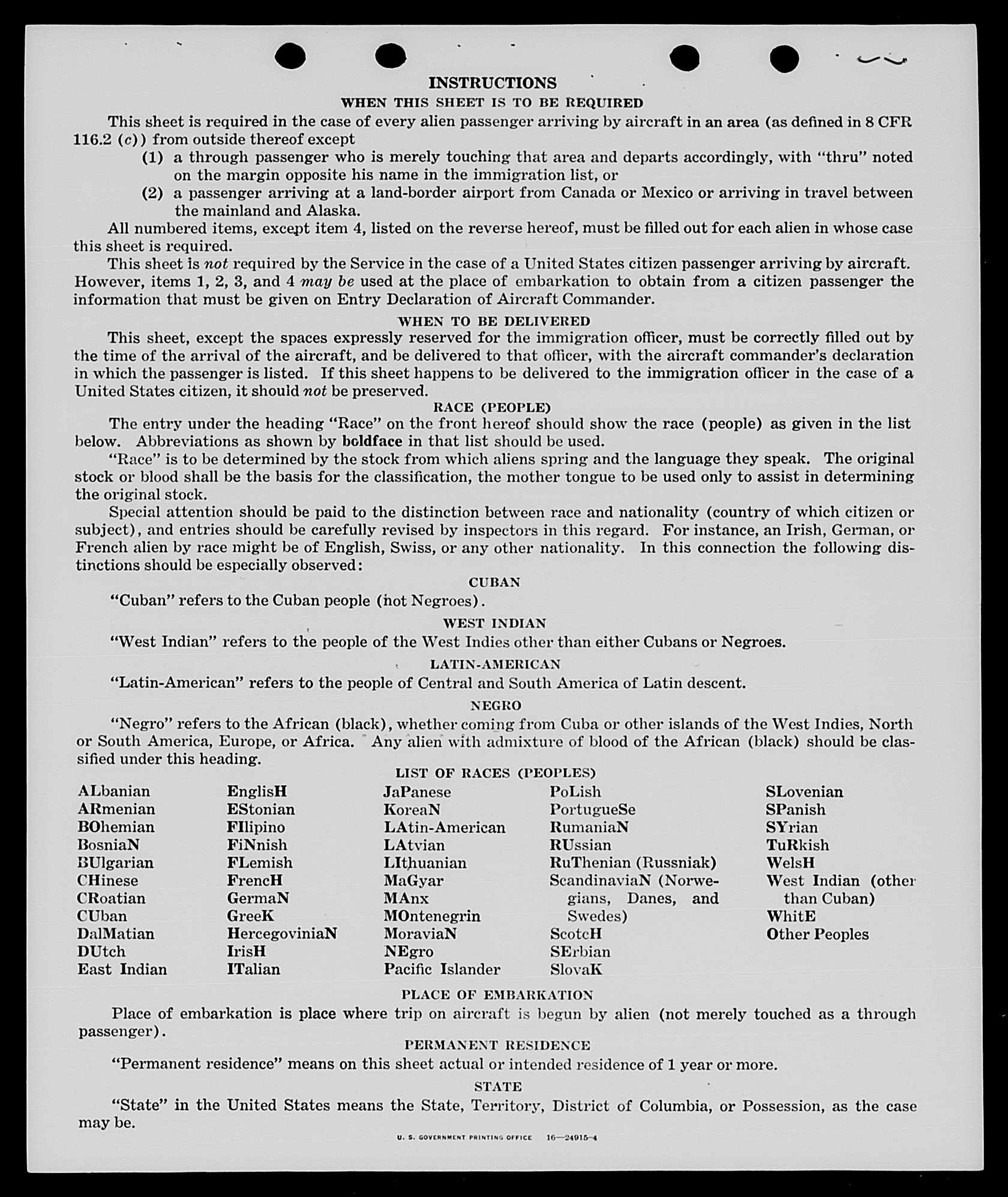 INSTRUCTIONS

WHEN THIS SHEET IS TO BE REQUIRED

This sheet is required in the case of every alien passenger arriving by aircraft in an area (as defined in 8 CFR 116.2 (c)) from outside thereof except

(1) a through passenger who is merely touching that area and departs accordingly, with "thru" noted on the margin opposite his name in the immigration list, or

(2) a passenger arriving at a land-border airport from Canada or Mexico or arriving in travel between the mainland and Alaska.

All numbered items, except item 4, listed on the reverse hereof, must be filled out for each alien in whose case this sheet is required.

This sheet is not required by the Service in the case of a United States citizen passenger arriving by aircraft. However, items 1, 2, 3, and 4 may be used at the place of embarkation to obtain from a citizen passenger the information that must be given on Entry Declaration of Aircraft Commander.

WHEN TO BE DELIVERED

This sheet, except the spaces expressly reserved for the immigration officer, must be correctly filled out by the time of the arrival of the aircraft, and be delivered to that officer, with the aircraft commander's declaration in which the passenger is listed. If this sheet happens to be delivered to the immigration officer in the case of a United States citizen, it should not be preserved.

RACE (PEOPLE)

The entry under the heading "Race" on the front hereof should show the race (people) as given in the list below. Abbreviations as shown by boldface in that list should be used.

"Race" is to be determined by the stock from which aliens spring and the language they speak. The original stock or blood shall be the basis for the classification, the mother tongue to be used only to assist in determining the original stock.

Special attention should be paid to the distinction between race and nationality (country of which citizen or subject), and entries should be carefully revised by inspectors in this regard. For instance, an Irish, German, or French alien by race might be of English, Swiss, or any other nationality. In this connection the following distinctions should be especially observed:

CUBAN

"Cuban" refers to the Cuban people (not Negroes).

WEST INDIAN

"West Indian" refers to the people of the West Indies other than either Cubans or Negroes.

LATIN-AMERICAN

"Latin-American" refers to the people of Central and South America of Latin descent.

NEGRO

"Negro" refers to the African (black), whether coming from Cuba or other islands of the West Indies, North or South America, Europe, or Africa. Any alien with admixture of blood of the African (black) should be classified under this heading.

LIST OF RACES (PEOPLES)

ALbanian
ARmenian
BOhemian
BosniaN
BUlgarian
CHinese
CRoatian
CUban
DalMatian
DUtch
East Indian

EnglisH
EStonian
FIlipino
FiNnish
FLemish
FrencH
GermaN
GreeK
HercegoviniaN
IrisH
ITalian

JaPanese
KoreaN
LAtin-American
LAtvian
LIthuanian
MaGyar
MAnx
MOntenegrin
MoraviaN
NEgro
Pacific Islander

PoLish
PortugueSe
RumaniaN
RUssian
RuThenian (Russniak)
ScandinaviaN (Norwegians, Danes, and Swedes)
ScotcH
SErbian
SlovaK

SLovenian
SPanish
SYrian
TuRkish
WelsH
West Indian (other than Cuban)
WhitE
Other Peoples

PLACE OF EMBARKATION

Place of embarkation is place where trip on aircraft is begun by alien (not merely touched as a through passenger).

PERMANENT RESIDENCE

"Permanent residence" means on this sheet actual or intended residence of 1 year or more.

STATE

"State" in the United States means the State, Territory, District of Columbia, or Possession, as the case may be.

U. S. GOVERNMENT PRINTING OFFICE 16—24915-4